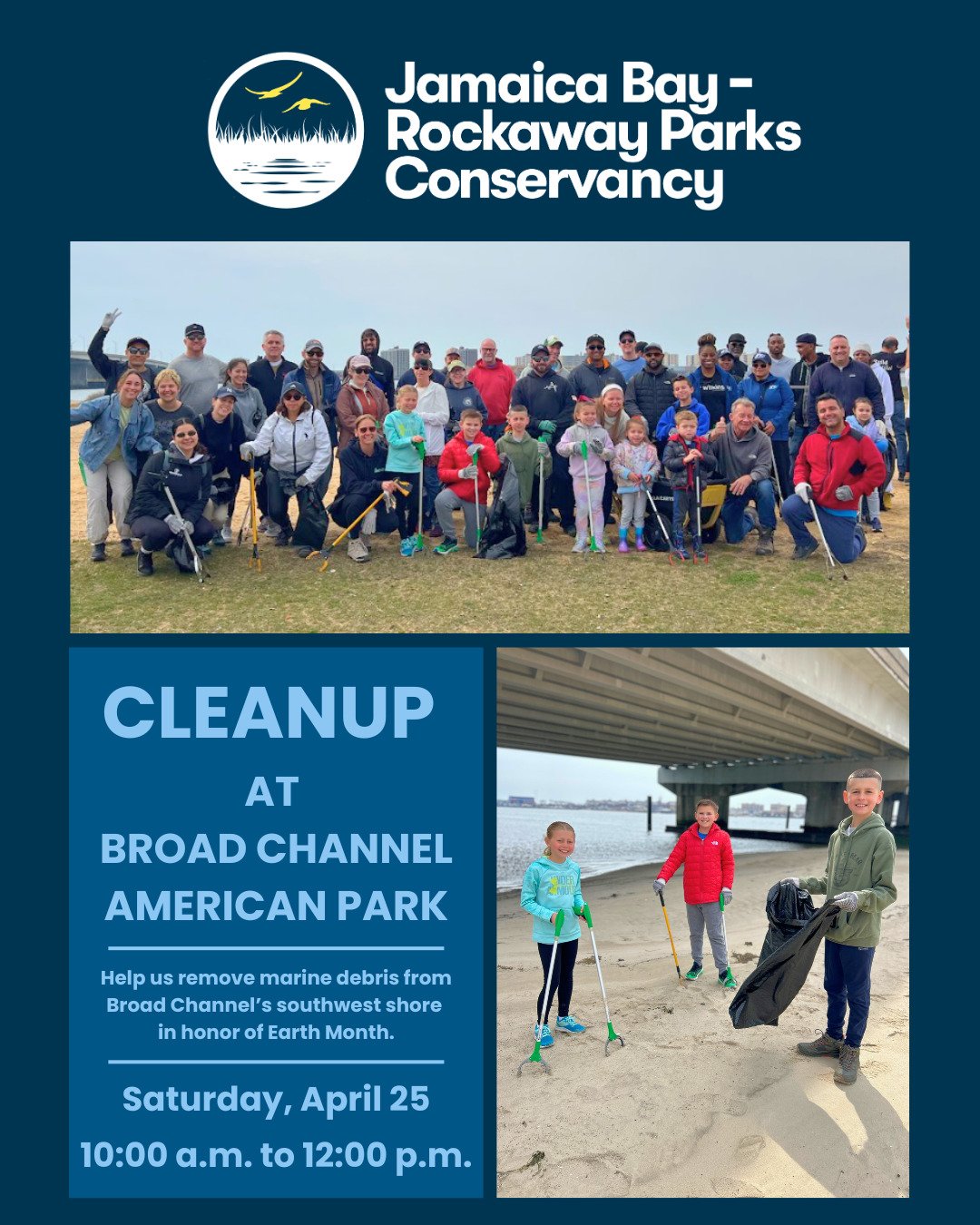 Jamaica Bay -
Rockaway Parks
Conservancy

CLEANUP

AT

BROAD CHANNEL
AMERICAN PARK

Help us remove marine debris from Broad Channel's southwest shore in honor of Earth Month.

Saturday, April 25

10:00 a.m. to 12:00 p.m.